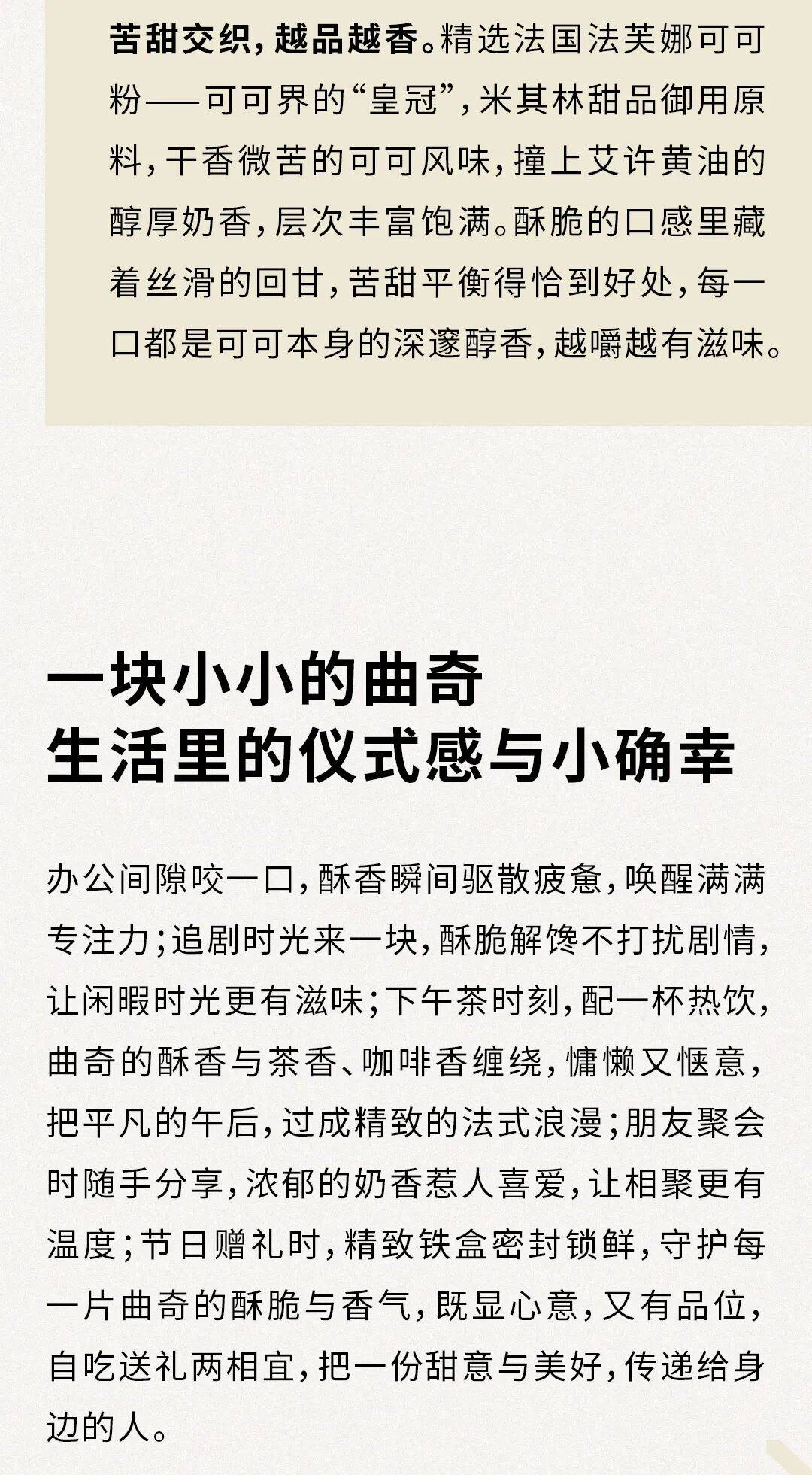 苦甜交织，越品越香。精选法国法芙娜可可粉——可可界的“皇冠”，米其林甜品御用原料，干香微苦的可可风味，撞上艾许黄油的醇厚奶香，层次丰富饱满。酥脆的口感里藏着丝滑的回甘，苦甜平衡得恰到好处，每一口都是可可本身的深邃醇香，越嚼越有滋味。

一块小小的曲奇
生活里的仪式感与小确幸

办公间隙咬一口，酥香瞬间驱散疲惫，唤醒满满专注力；追剧时光来一块，酥脆解馋不打扰剧情，让闲暇时光更有滋味；下午茶时刻，配一杯热饮，曲奇的酥香与茶香、咖啡香缠绕，慵懒又惬意，把平凡的午后，过成精致的法式浪漫；朋友聚会时随手分享，浓郁的奶香惹人喜爱，让相聚更有温度；节日赠礼时，精致铁盒密封锁鲜，守护每一片曲奇的酥脆与香气，既显心意，又有品位，自吃送礼两相宜，把一份甜意与美好，传递给身边的人。